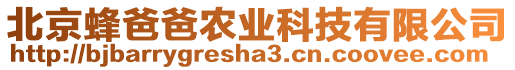 北京蜂爸爸农业科技有限公司
http://bjbarrygresha3.cn.coovee.com